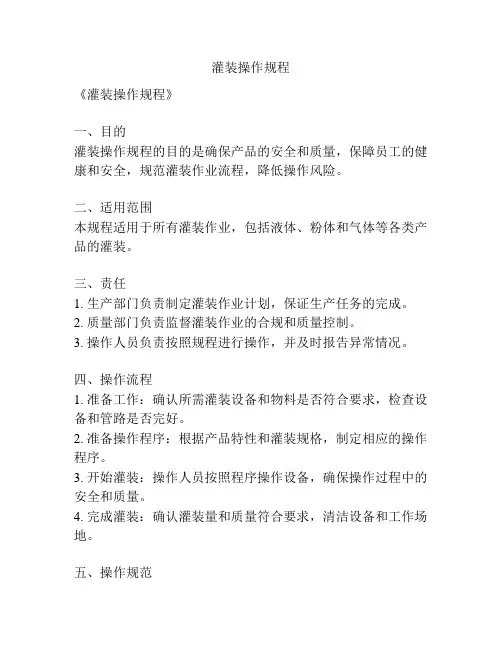 灌装操作规程

《灌装操作规程》

一、目的
灌装操作规程的目的是确保产品的安全和质量，保障员工的健康和安全，规范灌装作业流程，降低操作风险。

二、适用范围
本规程适用于所有灌装作业，包括液体、粉体和气体等各类产品的灌装。

三、责任
1. 生产部门负责制定灌装作业计划，保证生产任务的完成。
2. 质量部门负责监督灌装作业的合规和质量控制。
3. 操作人员负责按照规程进行操作，并及时报告异常情况。

四、操作流程
1. 准备工作：确认所需灌装设备和物料是否符合要求，检查设备和管路是否完好。
2. 准备操作程序：根据产品特性和灌装规格，制定相应的操作程序。
3. 开始灌装：操作人员按照程序操作设备，确保操作过程中的安全和质量。
4. 完成灌装：确认灌装量和质量符合要求，清洁设备和工作场地。

五、操作规范